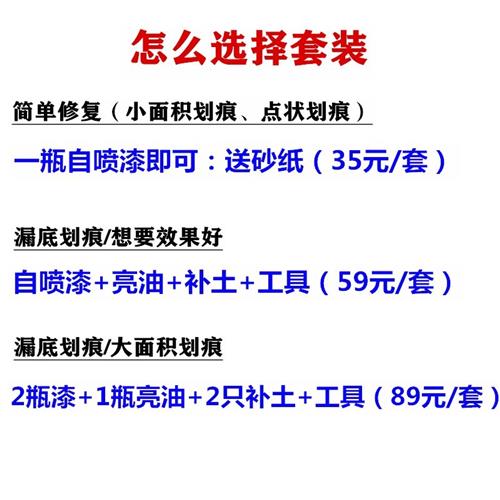 怎么选择套装

简单修复（小面积划痕、点状划痕）

一瓶自喷漆即可：送砂纸（35元/套）

漏底划痕/想要效果好

自喷漆+亮油+补土+工具（59元/套）

漏底划痕/大面积划痕

2瓶漆+1瓶亮油+2只补土+工具（89元/套）